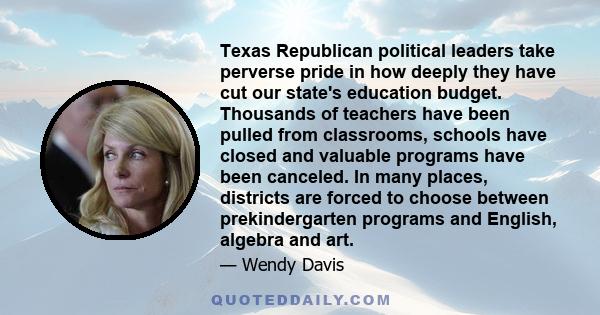 Texas Republican political leaders take perverse pride in how deeply they have cut our state's education budget. Thousands of teachers have been pulled from classrooms, schools have closed and valuable programs have been canceled. In many places, districts are forced to choose between prekindergarten programs and English, algebra and art.

— Wendy Davis

QUOTEDDAILY.COM